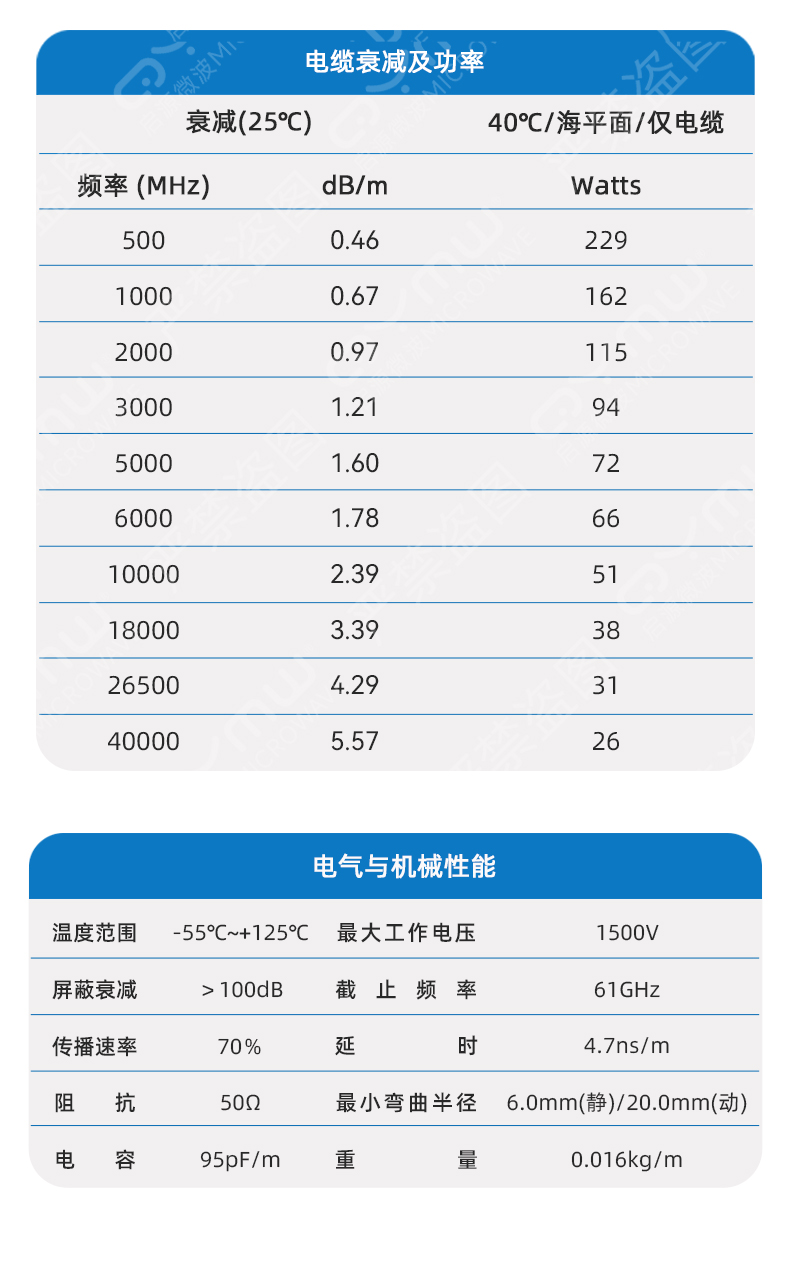 电缆衰减及功率

| 衰减(25℃) | | 40℃/海平面/仅电缆 |
|---|---|---|
| 频率 (MHz) | dB/m | Watts |
| 500 | 0.46 | 229 |
| 1000 | 0.67 | 162 |
| 2000 | 0.97 | 115 |
| 3000 | 1.21 | 94 |
| 5000 | 1.60 | 72 |
| 6000 | 1.78 | 66 |
| 10000 | 2.39 | 51 |
| 18000 | 3.39 | 38 |
| 26500 | 4.29 | 31 |
| 40000 | 5.57 | 26 |

电气与机械性能

| 温度范围 | -55℃~+125℃ | 最大工作电压 | 1500V |
|---|---|---|---|
| 屏蔽衰减 | ＞100dB | 截止频率 | 61GHz |
| 传播速率 | 70% | 延时 | 4.7ns/m |
| 阻抗 | 50Ω | 最小弯曲半径 | 6.0mm(静)/20.0mm(动) |
| 电容 | 95pF/m | 重量 | 0.016kg/m |